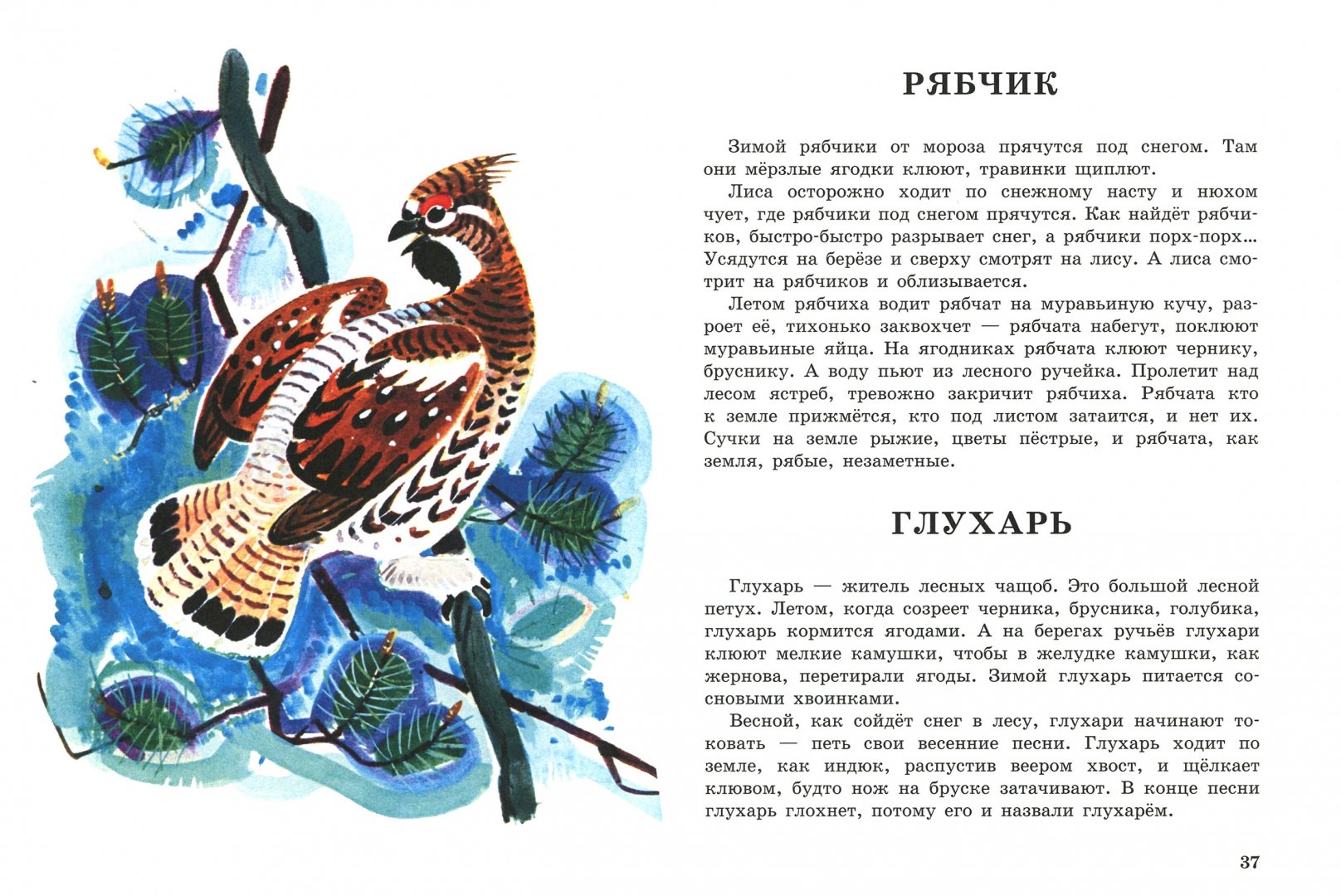 РЯБЧИК

Зимой рябчики от мороза прячутся под снегом. Там они мёрзлые ягодки клюют, травинки щиплют.

Лиса осторожно ходит по снежному насту и нюхом чует, где рябчики под снегом прячутся. Как найдёт рябчиков, быстро-быстро разрывает снег, а рябчики порх-порх... Усядутся на берёзе и сверху смотрят на лису. А лиса смотрит на рябчиков и облизывается.

Летом рябчиха водит рябчат на муравьиную кучу, разроет её, тихонько заквохчет — рябчата набегут, поклюют муравьиные яйца. На ягодниках рябчата клюют чернику, бруснику. А воду пьют из лесного ручейка. Пролетит над лесом ястреб, тревожно закричит рябчиха. Рябчата кто к земле прижмётся, кто под листом затаится, и нет их. Сучки на земле рыжие, цветы пёстрые, и рябчата, как земля, рябые, незаметные.

ГЛУХАРЬ

Глухарь — житель лесных чащоб. Это большой лесной петух. Летом, когда созреет черника, брусника, голубика, глухарь кормится ягодами. А на берегах ручьёв глухари клюют мелкие камушки, чтобы в желудке камушки, как жернова, перетирали ягоды. Зимой глухарь питается сосновыми хвоинками.

Весной, как сойдёт снег в лесу, глухари начинают токовать — петь свои весенние песни. Глухарь ходит по земле, как индюк, распустив веером хвост, и щёлкает клювом, будто нож на бруске затачивают. В конце песни глухарь глохнет, потому его и назвали глухарём.

37